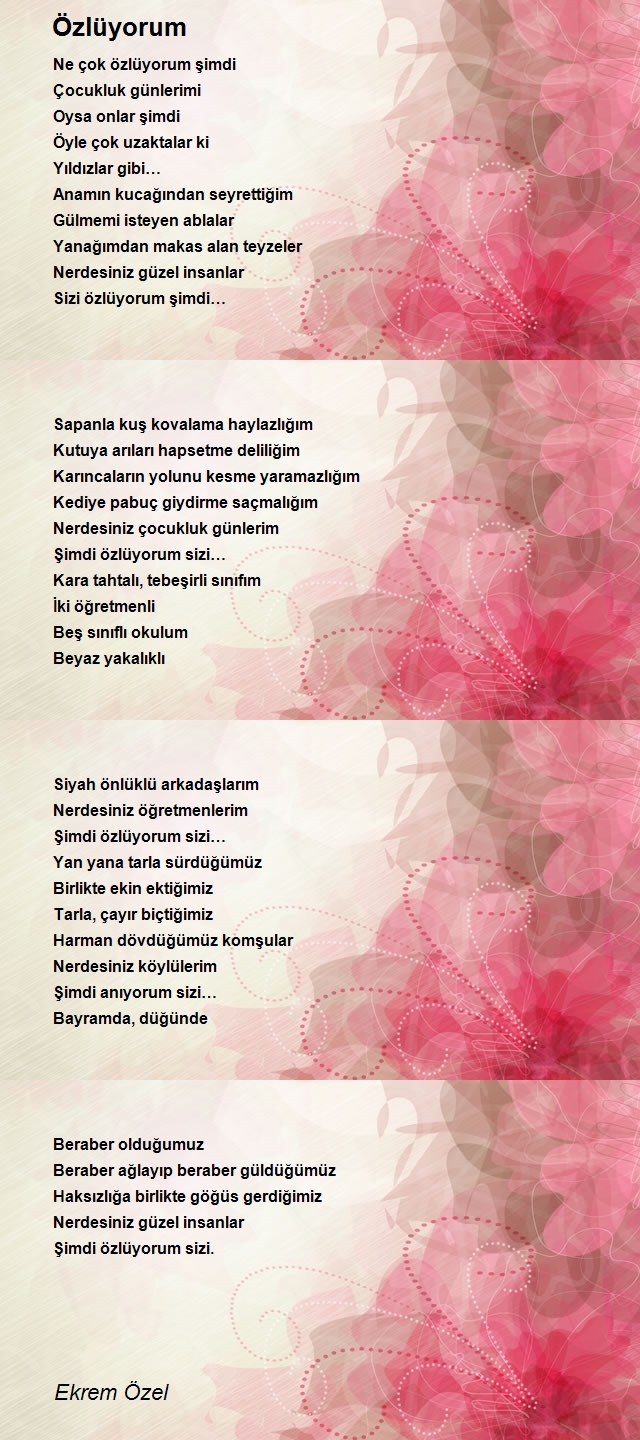 Özlüyorum

Ne çok özlüyorum şimdi
Çocukluk günlerimi
Oysa onlar şimdi
Öyle çok uzaktalar ki
Yıldızlar gibi…
Anamın kucağından seyrettiğim
Gülmemi isteyen ablalar
Yanağımdan makas alan teyzeler
Nerdesiniz güzel insanlar
Sizi özlüyorum şimdi…

Sapanla kuş kovalama haylazlığım
Kutuya arıları hapsetme deliliğim
Karıncaların yolunu kesme yaramazlığım
Kediye pabuç giydirme saçmalığım
Nerdesiniz çocukluk günlerim
Şimdi özlüyorum sizi…
Kara tahtalı, tebeşirli sınıfım
İki öğretmenli
Beş sınıflı okulum
Beyaz yakalıklı

Siyah önlüklü arkadaşlarım
Nerdesiniz öğretmenlerim
Şimdi özlüyorum sizi…
Yan yana tarla sürdüğümüz
Birlikte ekin ektiğimiz
Tarla, çayır biçtiğimiz
Harman dövdüğümüz komşular
Nerdesiniz köylülerim
Şimdi anıyorum sizi…
Bayramda, düğünde

Beraber olduğumuz
Beraber ağlayıp beraber güldüğümüz
Haksızlığa birlikte göğüs gerdiğimiz
Nerdesiniz güzel insanlar
Şimdi özlüyorum sizi.

Ekrem Özel